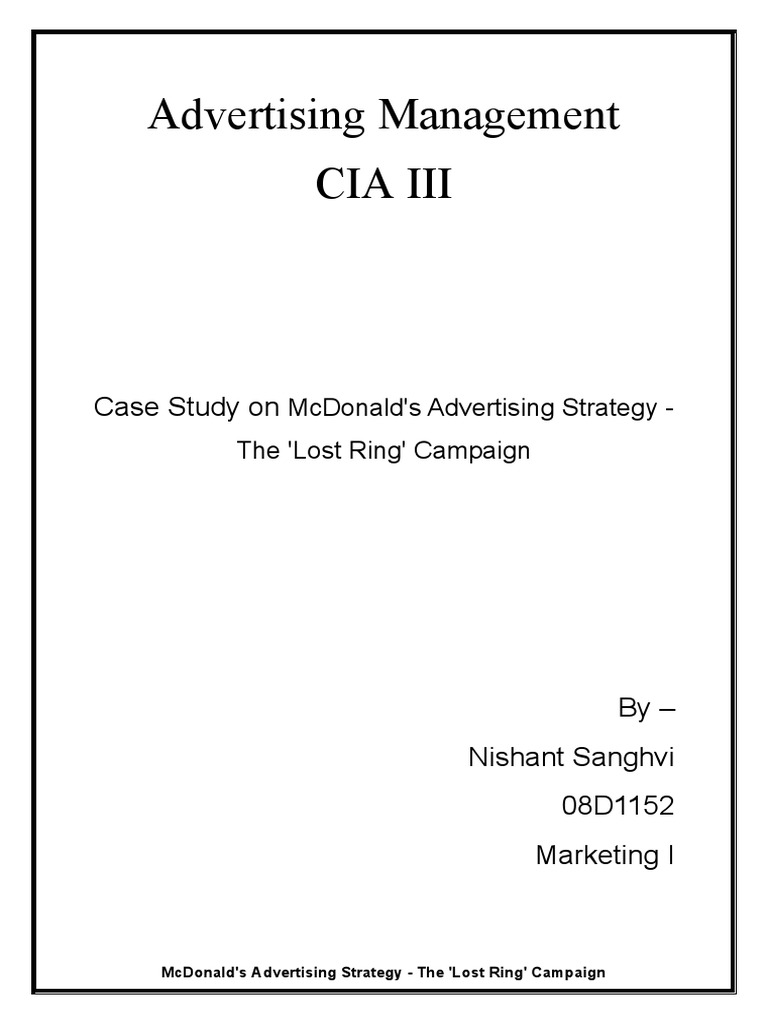 Advertising Management
CIA III

Case Study on McDonald's Advertising Strategy - The 'Lost Ring' Campaign

By –
Nishant Sanghvi
08D1152
Marketing I

McDonald's Advertising Strategy - The 'Lost Ring' Campaign